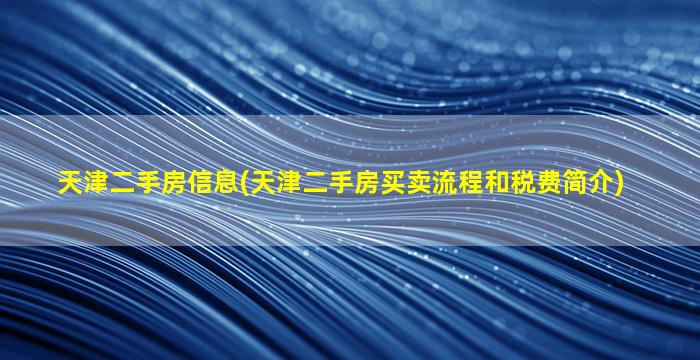 天津二手房信息(天津二手房买卖流程和税费简介)